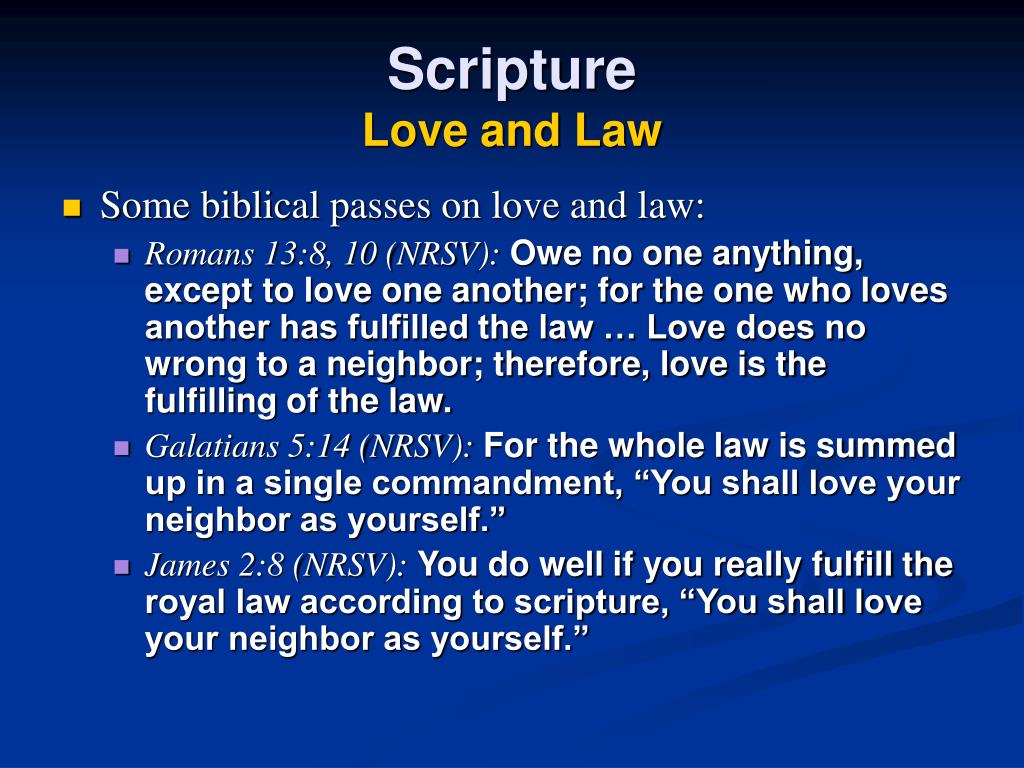 Scripture
Love and Law

Some biblical passes on love and law:

Romans 13:8, 10 (NRSV): Owe no one anything, except to love one another; for the one who loves another has fulfilled the law … Love does no wrong to a neighbor; therefore, love is the fulfilling of the law.

Galatians 5:14 (NRSV): For the whole law is summed up in a single commandment, “You shall love your neighbor as yourself.”

James 2:8 (NRSV): You do well if you really fulfill the royal law according to scripture, “You shall love your neighbor as yourself.”